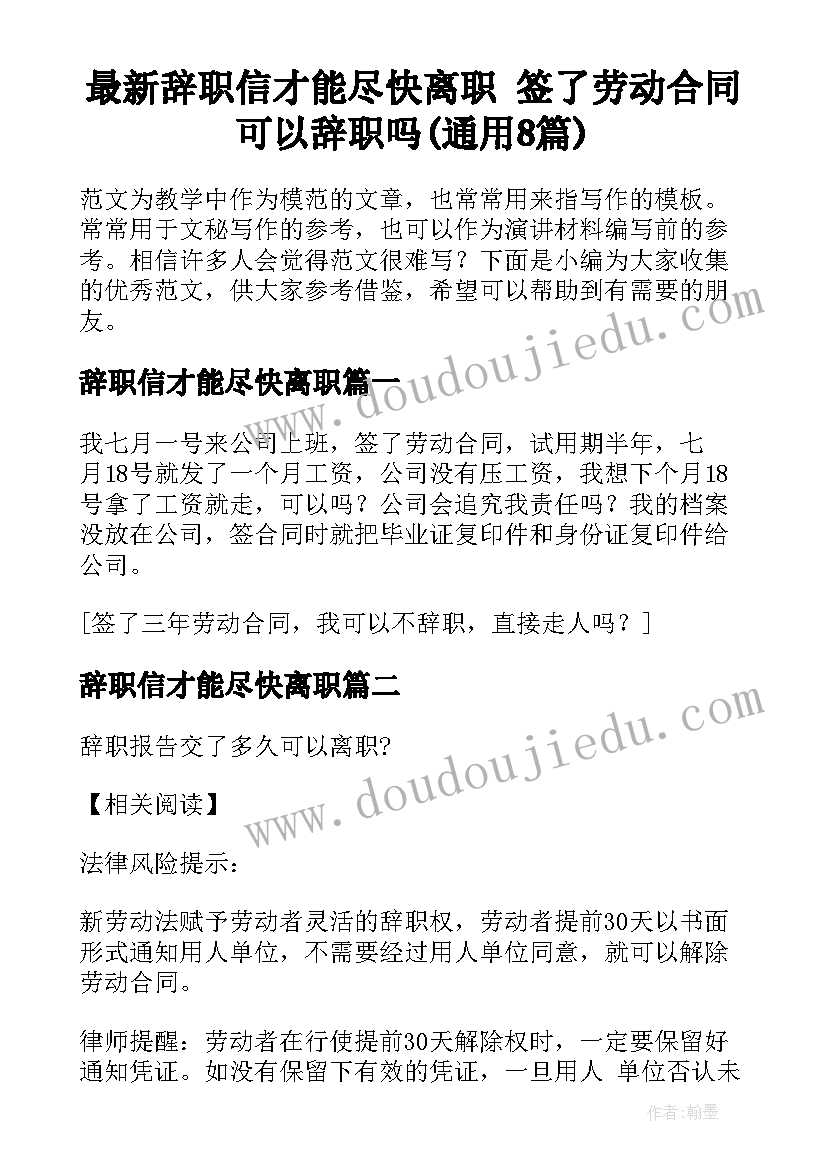 最新辞职信才能尽快离职 签了劳动合同可以辞职吗(通用8篇)

范文为教学中作为模范的文章，也常常用来指写作的模板。常常用于文秘写作的参考，也可以作为演讲材料编写前的参考。相信许多人会觉得范文很难写？下面是小编为大家收集的优秀范文，供大家参考借鉴，希望可以帮助到有需要的朋友。

辞职信才能尽快离职篇一

我七月一号来公司上班，签了劳动合同，试用期半年，七月18号就发了一个月工资，公司没有压工资，我想下个月18号拿了工资就走，可以吗？公司会追究我责任吗？我的档案没放在公司，签合同时就把毕业证复印件和身份证复印件给公司。

[签了三年劳动合同，我可以不辞职，直接走人吗？]

辞职信才能尽快离职篇二

辞职报告交了多久可以离职?

【相关阅读】

法律风险提示：

新劳动法赋予劳动者灵活的辞职权，劳动者提前30天以书面形式通知用人单位，不需要经过用人单位同意，就可以解除劳动合同。

律师提醒：劳动者在行使提前30天解除权时，一定要保留好通知凭证。如没有保留下有效的凭证，一旦用人 单位否认未

www.doudoujiedu.com

www.doudoujiedu.com

作者：翰墨